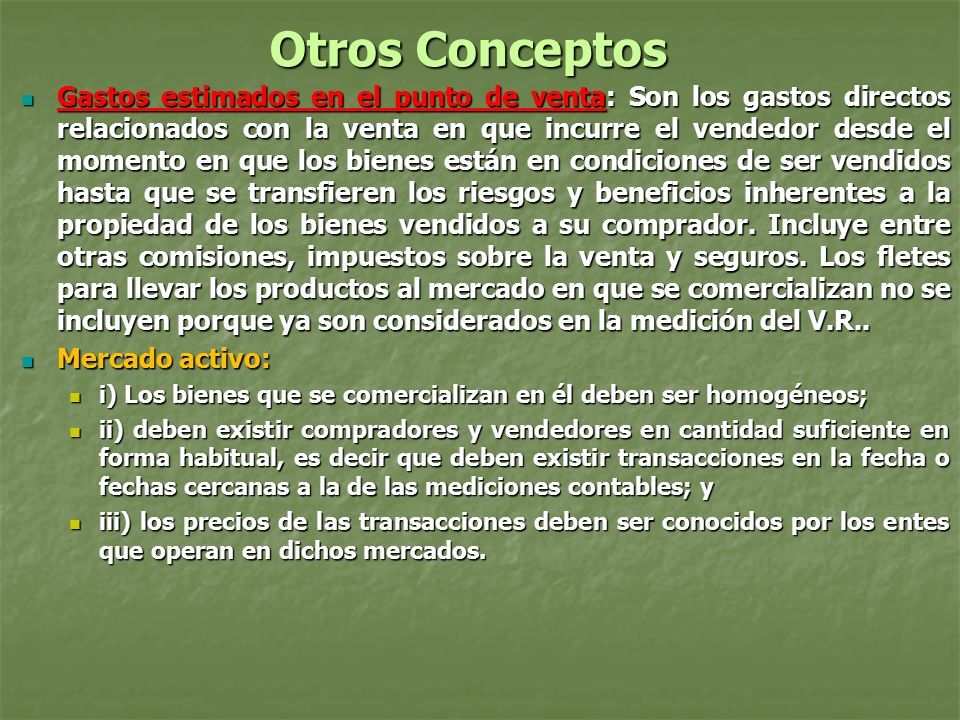 Otros Conceptos

Gastos estimados en el punto de venta: Son los gastos directos relacionados con la venta en que incurre el vendedor desde el momento en que los bienes están en condiciones de ser vendidos hasta que se transfieren los riesgos y beneficios inherentes a la propiedad de los bienes vendidos a su comprador. Incluye entre otras comisiones, impuestos sobre la venta y seguros. Los fletes para llevar los productos al mercado en que se comercializan no se incluyen porque ya son considerados en la medición del V.R..

Mercado activo:

i) Los bienes que se comercializan en él deben ser homogéneos;

ii) deben existir compradores y vendedores en cantidad suficiente en forma habitual, es decir que deben existir transacciones en la fecha o fechas cercanas a la de las mediciones contables; y

iii) los precios de las transacciones deben ser conocidos por los entes que operan en dichos mercados.